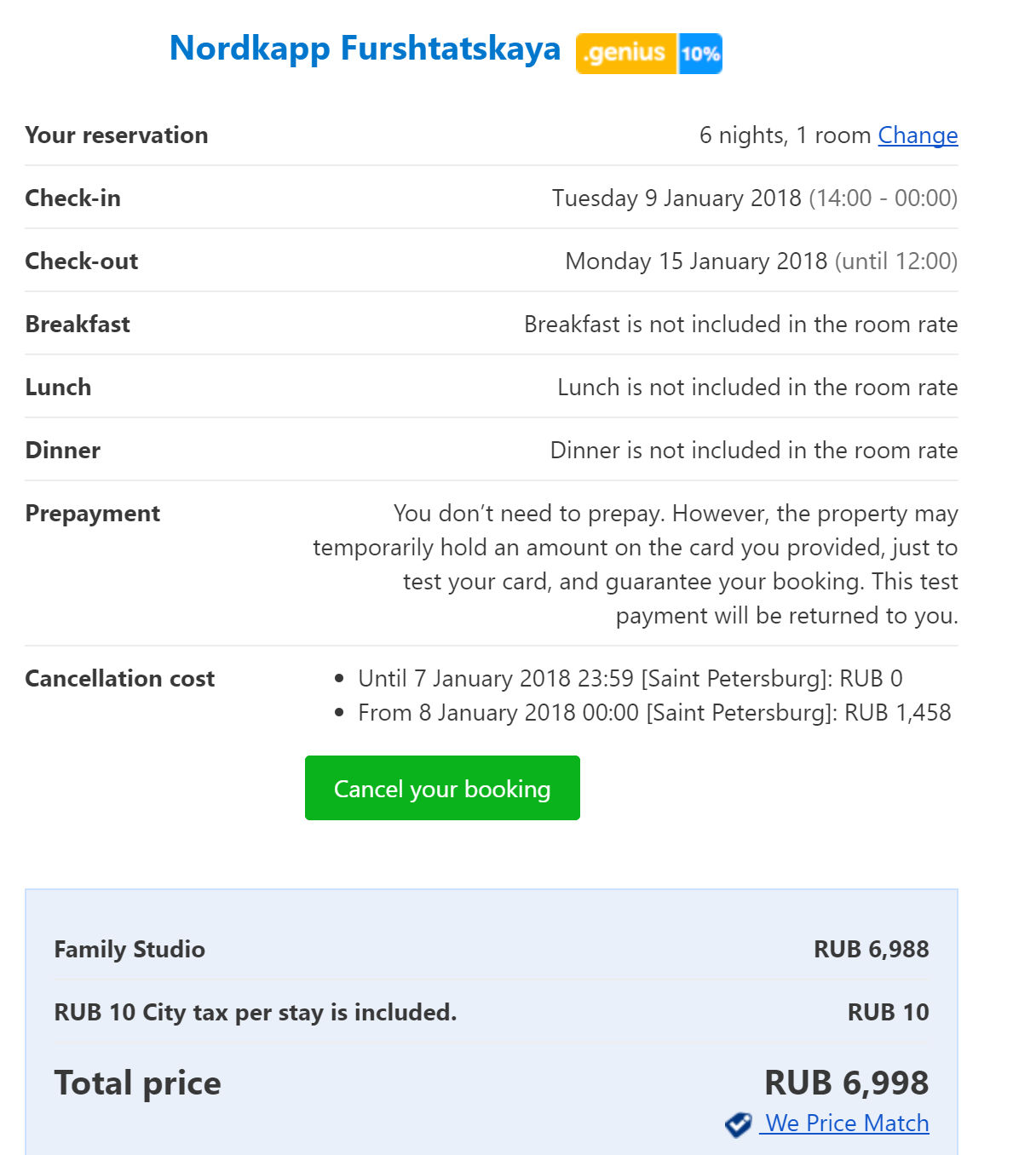 Nordkapp Furshtatskaya .genius 10%

| | |
|---|---|
| Your reservation | 6 nights, 1 room Change |
| Check-in | Tuesday 9 January 2018 (14:00 - 00:00) |
| Check-out | Monday 15 January 2018 (until 12:00) |
| Breakfast | Breakfast is not included in the room rate |
| Lunch | Lunch is not included in the room rate |
| Dinner | Dinner is not included in the room rate |
| Prepayment | You don't need to prepay. However, the property may temporarily hold an amount on the card you provided, just to test your card, and guarantee your booking. This test payment will be returned to you. |
| Cancellation cost | • Until 7 January 2018 23:59 [Saint Petersburg]: RUB 0 • From 8 January 2018 00:00 [Saint Petersburg]: RUB 1,458 |

Cancel your booking

| | |
|---|---|
| Family Studio | RUB 6,988 |
| RUB 10 City tax per stay is included. | RUB 10 |
| Total price | RUB 6,998 |

We Price Match